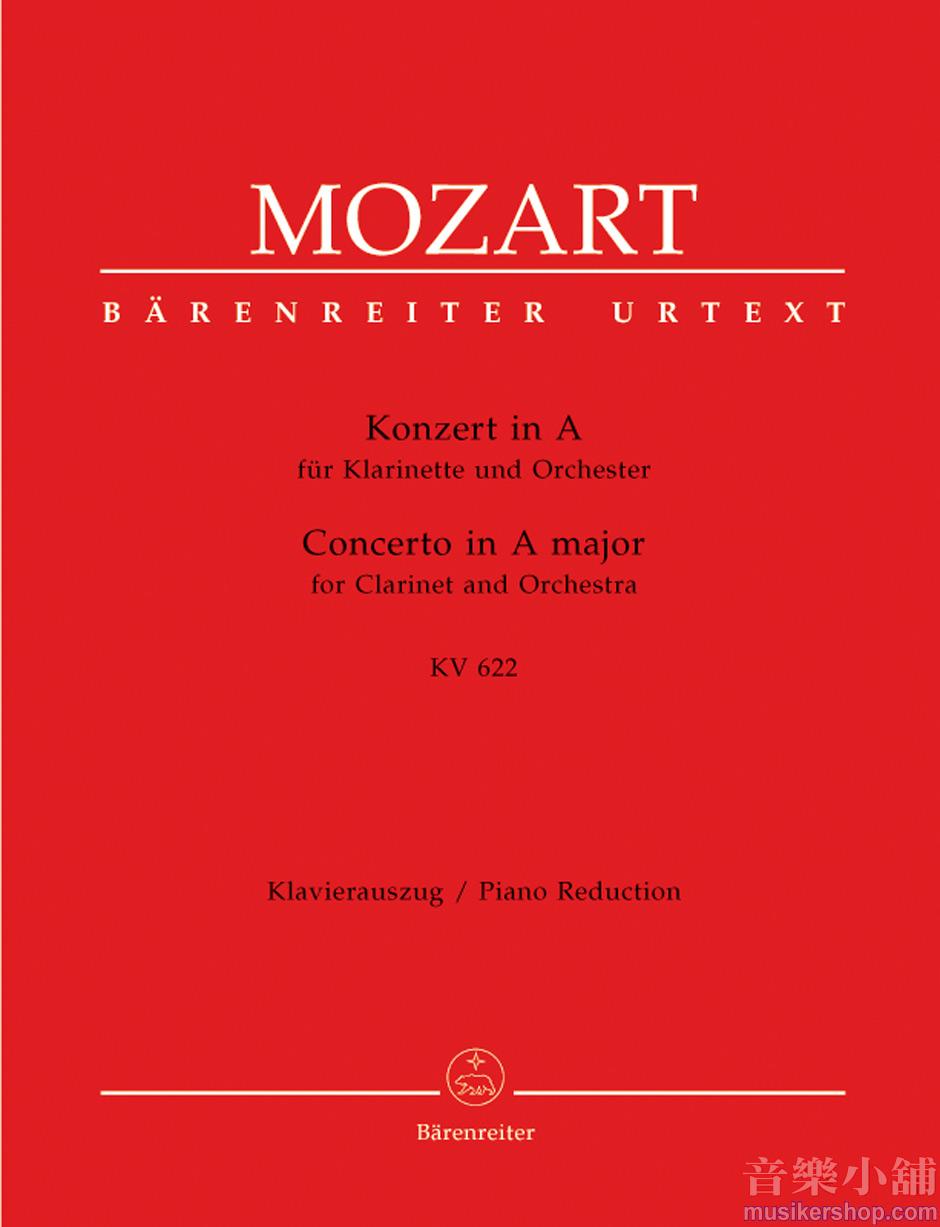 MOZART

BÄRENREITER URTEXT

Konzert in A
für Klarinette und Orchester

Concerto in A major
for Clarinet and Orchestra

KV 622

Klavierauszug / Piano Reduction

Bärenreiter

音樂小舖
musikershop.com